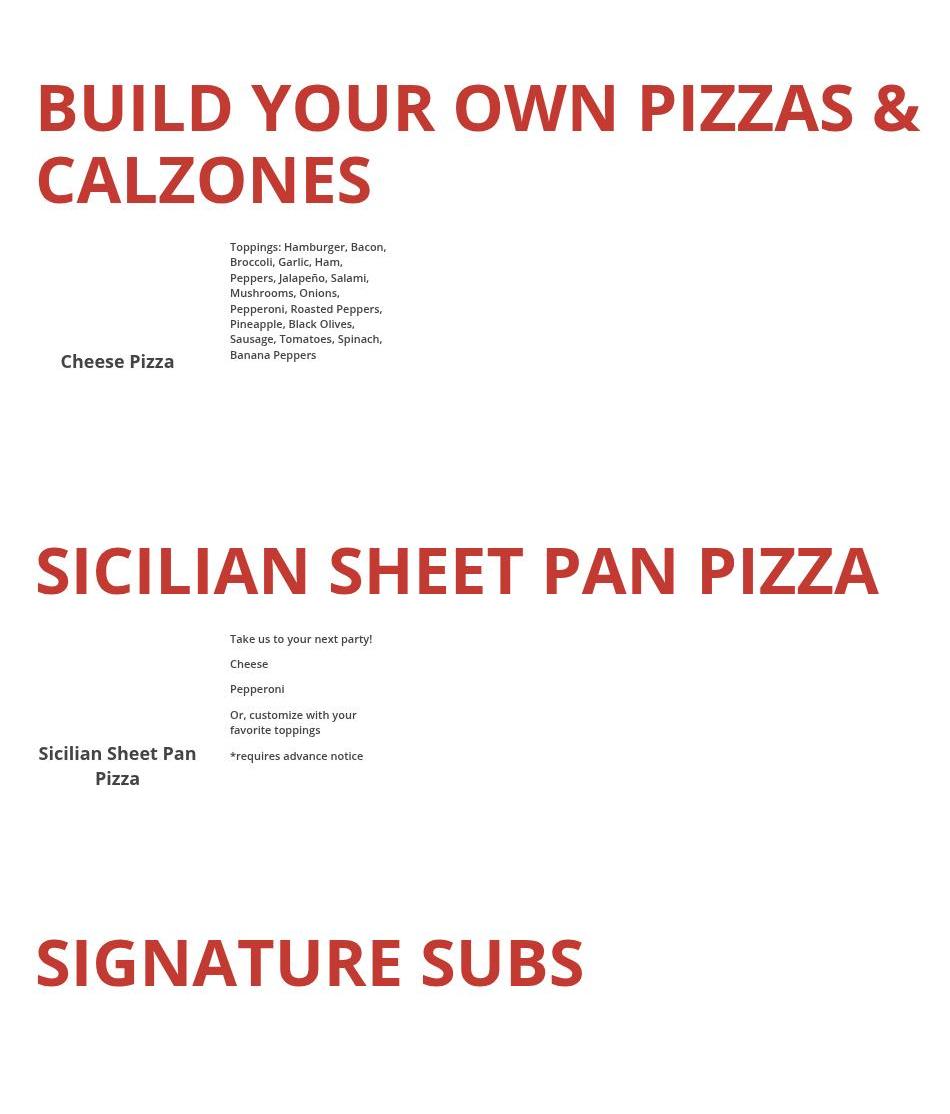 BUILD YOUR OWN PIZZAS & CALZONES

Cheese Pizza

Toppings: Hamburger, Bacon, Broccoli, Garlic, Ham, Peppers, Jalapeño, Salami, Mushrooms, Onions, Pepperoni, Roasted Peppers, Pineapple, Black Olives, Sausage, Tomatoes, Spinach, Banana Peppers

SICILIAN SHEET PAN PIZZA

Sicilian Sheet Pan Pizza

Take us to your next party!

Cheese

Pepperoni

Or, customize with your favorite toppings

*requires advance notice

SIGNATURE SUBS